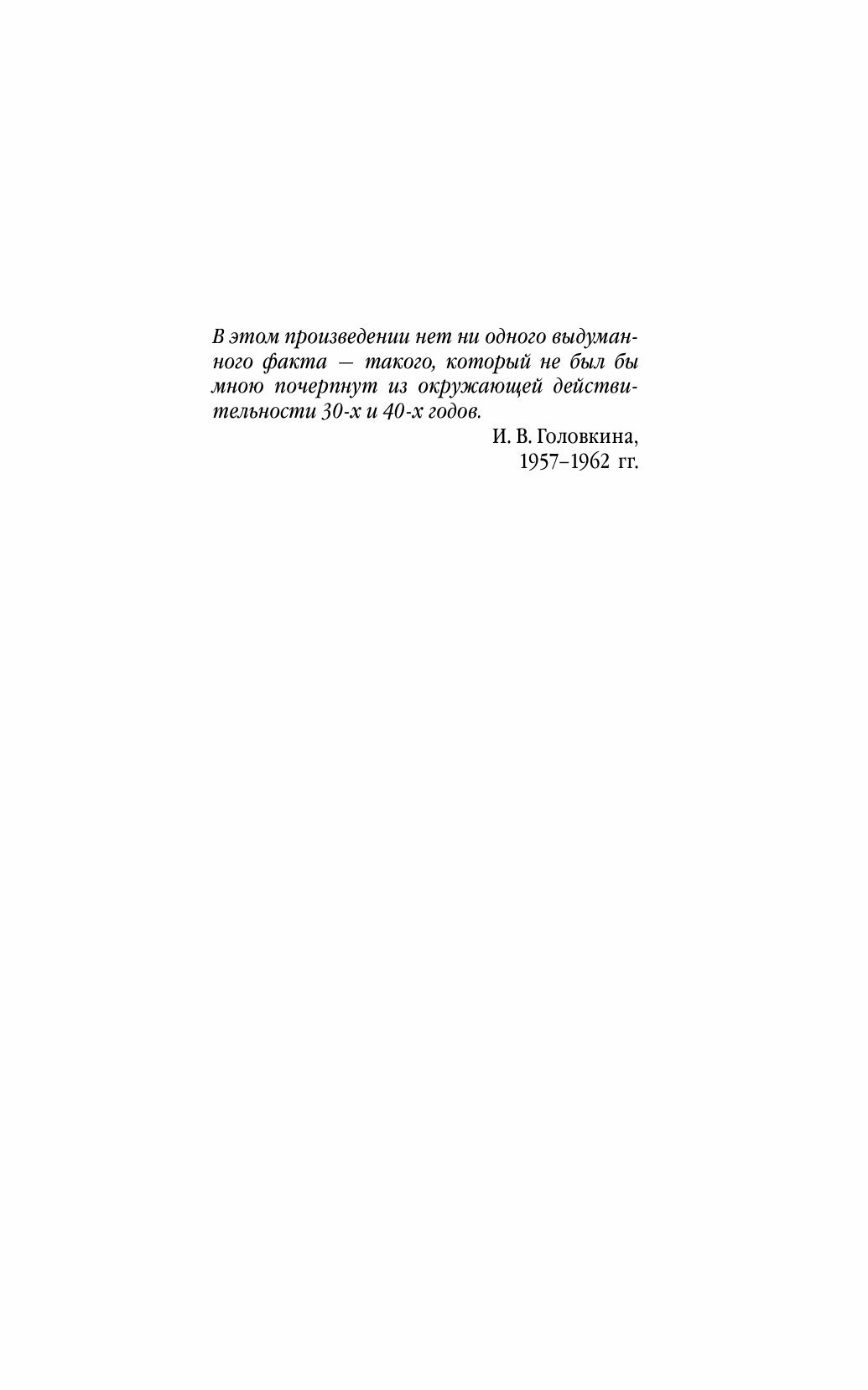 В этом произведении нет ни одного выдуманного факта — такого, который не был бы мною почерпнут из окружающей действительности 30-х и 40-х годов.

И. В. Головкина,
1957–1962 гг.